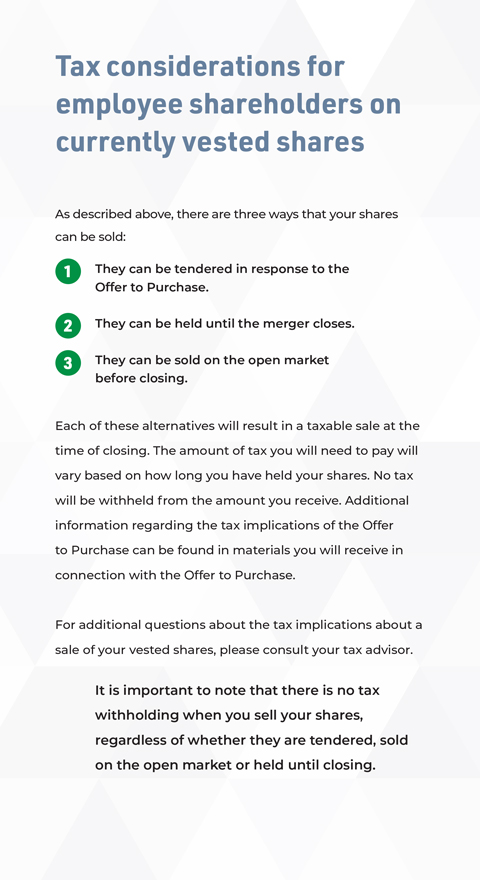 Tax considerations for employee shareholders on currently vested shares

As described above, there are three ways that your shares can be sold:

1 They can be tendered in response to the Offer to Purchase.

2 They can be held until the merger closes.

3 They can be sold on the open market before closing.

Each of these alternatives will result in a taxable sale at the time of closing. The amount of tax you will need to pay will vary based on how long you have held your shares. No tax will be withheld from the amount you receive. Additional information regarding the tax implications of the Offer to Purchase can be found in materials you will receive in connection with the Offer to Purchase.

For additional questions about the tax implications about a sale of your vested shares, please consult your tax advisor.

It is important to note that there is no tax withholding when you sell your shares, regardless of whether they are tendered, sold on the open market or held until closing.